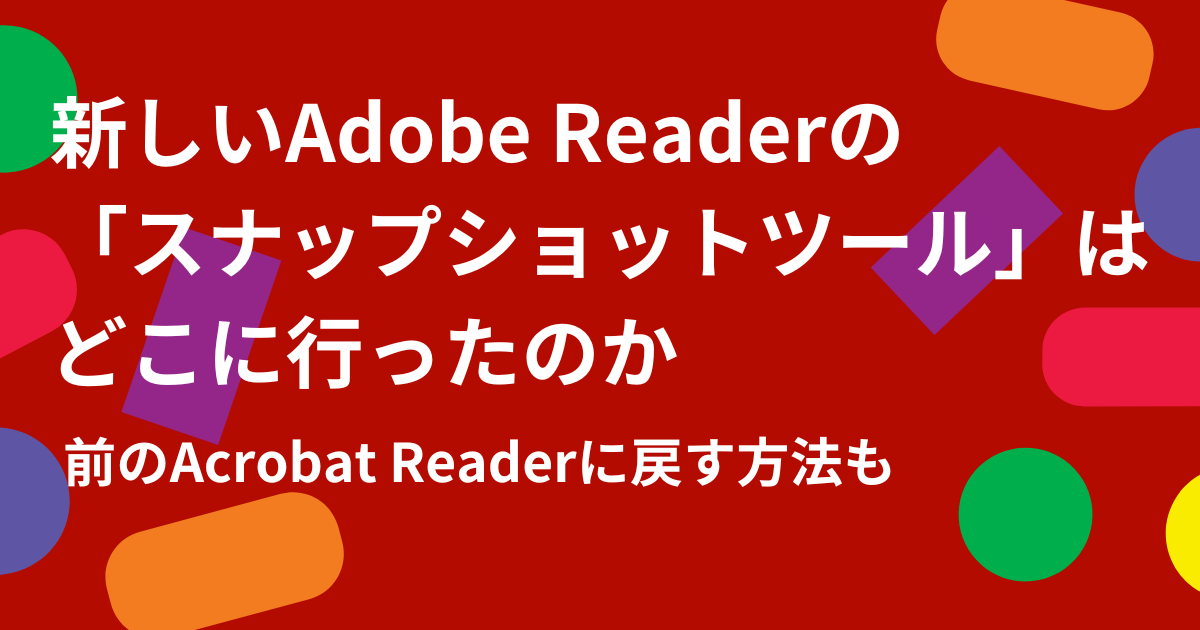 新しいAdobe Readerの「スナップショットツール」はどこに行ったのか

前のAcrobat Readerに戻す方法も